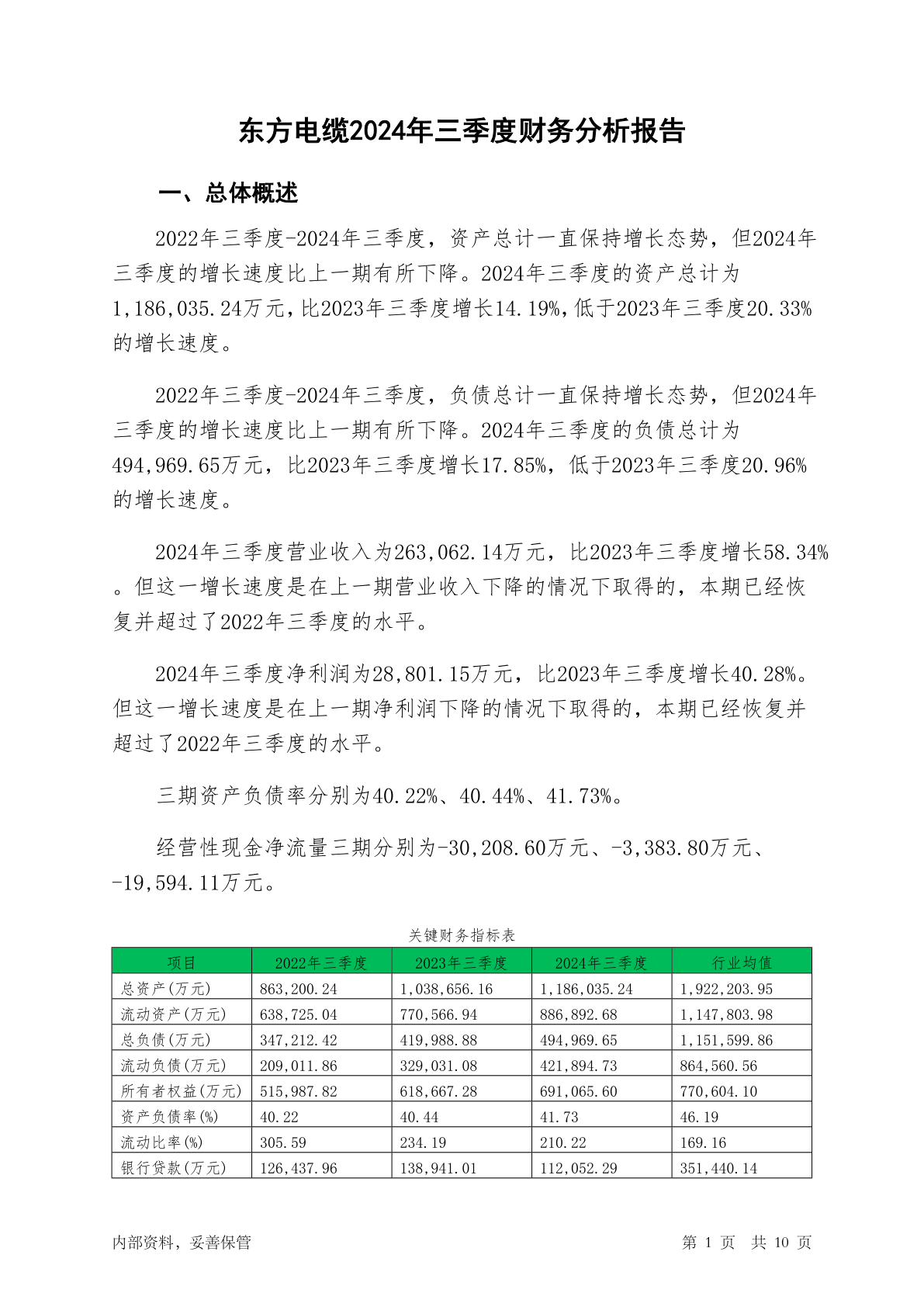 东方电缆2024年三季度财务分析报告

一、总体概述

2022年三季度-2024年三季度，资产总计一直保持增长态势，但2024年三季度的增长速度比上一期有所下降。2024年三季度的资产总计为1,186,035.24万元，比2023年三季度增长14.19%，低于2023年三季度20.33%的增长速度。

2022年三季度-2024年三季度，负债总计一直保持增长态势，但2024年三季度的增长速度比上一期有所下降。2024年三季度的负债总计为494,969.65万元，比2023年三季度增长17.85%，低于2023年三季度20.96%的增长速度。

2024年三季度营业收入为263,062.14万元，比2023年三季度增长58.34%。但这一增长速度是在上一期营业收入下降的情况下取得的，本期已经恢复并超过了2022年三季度的水平。

2024年三季度净利润为28,801.15万元，比2023年三季度增长40.28%。但这一增长速度是在上一期净利润下降的情况下取得的，本期已经恢复并超过了2022年三季度的水平。

三期资产负债率分别为40.22%、40.44%、41.73%。

经营性现金净流量三期分别为-30,208.60万元、-3,383.80万元、-19,594.11万元。

关键财务指标表

| 项目 | 2022年三季度 | 2023年三季度 | 2024年三季度 | 行业均值 |
|---|---|---|---|---|
| 总资产(万元) | 863,200.24 | 1,038,656.16 | 1,186,035.24 | 1,922,203.95 |
| 流动资产(万元) | 638,725.04 | 770,566.94 | 886,892.68 | 1,147,803.98 |
| 总负债(万元) | 347,212.42 | 419,988.88 | 494,969.65 | 1,151,599.86 |
| 流动负债(万元) | 209,011.86 | 329,031.08 | 421,894.73 | 864,560.56 |
| 所有者权益(万元) | 515,987.82 | 618,667.28 | 691,065.60 | 770,604.10 |
| 资产负债率(%) | 40.22 | 40.44 | 41.73 | 46.19 |
| 流动比率(%) | 305.59 | 234.19 | 210.22 | 169.16 |
| 银行贷款(万元) | 126,437.96 | 138,941.01 | 112,052.29 | 351,440.14 |

内部资料，妥善保管

第 1 页 共 10 页